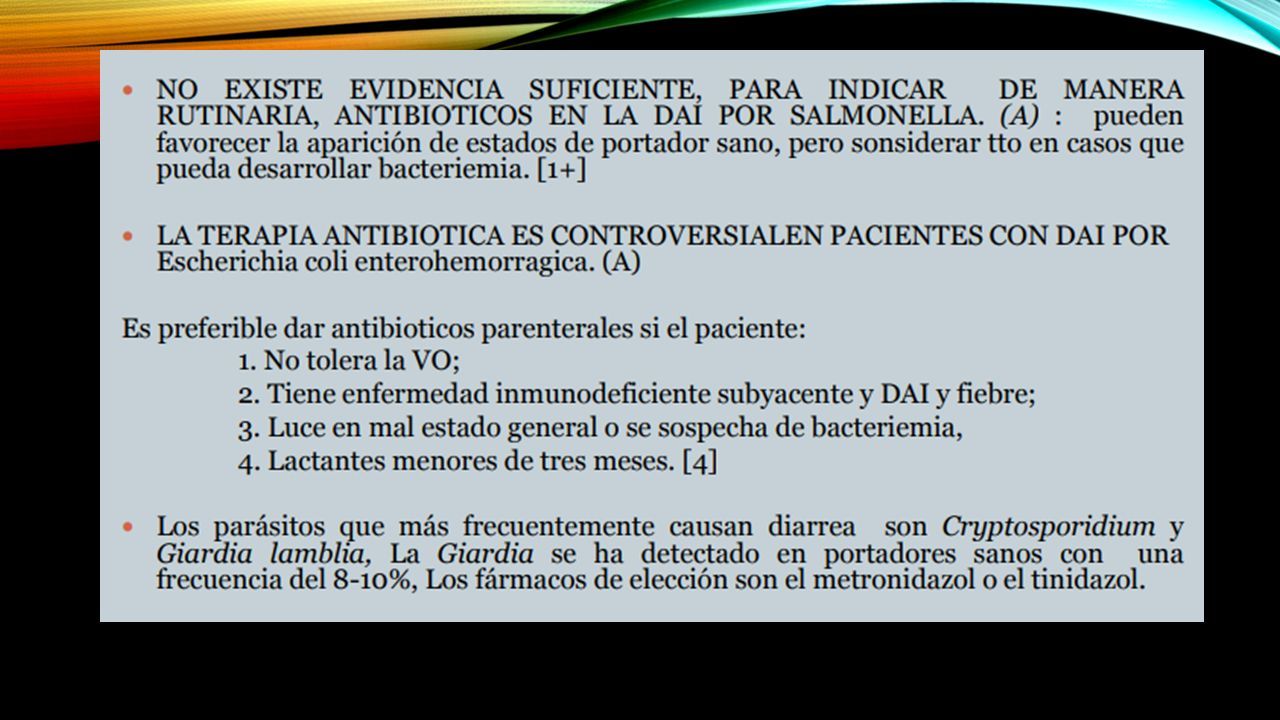 • NO EXISTE EVIDENCIA SUFICIENTE, PARA INDICAR DE MANERA RUTINARIA, ANTIBIOTICOS EN LA DAI POR SALMONELLA. (A) : pueden favorecer la aparición de estados de portador sano, pero sonsiderar tto en casos que pueda desarrollar bacteriemia. [1+]

• LA TERAPIA ANTIBIOTICA ES CONTROVERSIALEN PACIENTES CON DAI POR Escherichia coli enterohemorragica. (A)

Es preferible dar antibioticos parenterales si el paciente:
1. No tolera la VO;
2. Tiene enfermedad inmunodeficiente subyacente y DAI y fiebre;
3. Luce en mal estado general o se sospecha de bacteriemia,
4. Lactantes menores de tres meses. [4]

• Los parásitos que más frecuentemente causan diarrea son Cryptosporidium y Giardia lamblia, La Giardia se ha detectado en portadores sanos con una frecuencia del 8-10%, Los fármacos de elección son el metronidazol o el tinidazol.